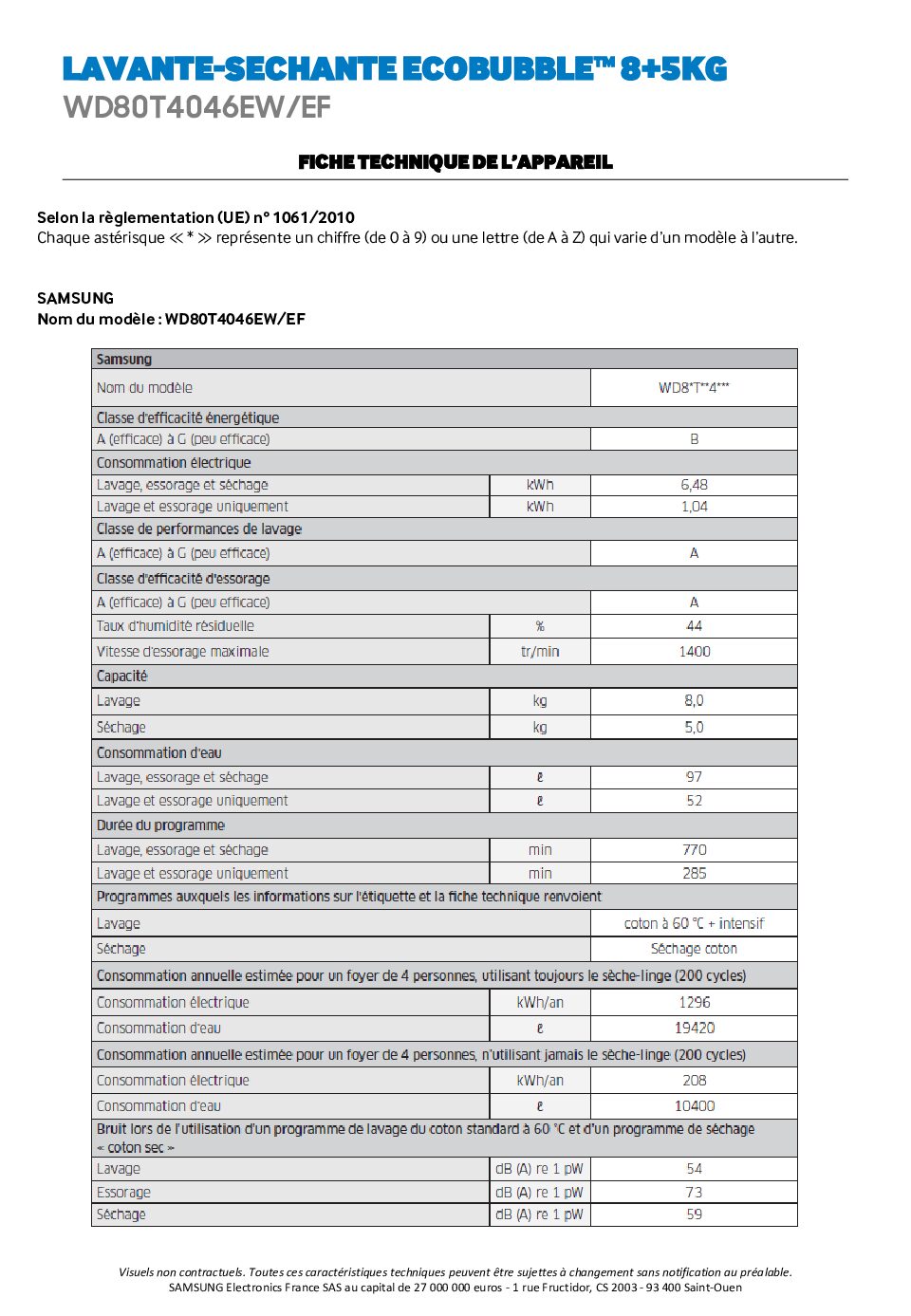 LAVANTE-SECHANTE ECOBUBBLE™ 8+5KG
WD80T4046EW/EF

FICHE TECHNIQUE DE L'APPAREIL

Selon la règlementation (UE) n° 1061/2010
Chaque astérisque ≪ * ≫ représente un chiffre (de 0 à 9) ou une lettre (de A à Z) qui varie d'un modèle à l'autre.

SAMSUNG
Nom du modèle : WD80T4046EW/EF

| Samsung | | |
|---|---|---|
| Nom du modèle | | WD8*T**4*** |
| Classe d'efficacité énergétique | | |
| A (efficace) à G (peu efficace) | | B |
| Consommation électrique | | |
| Lavage, essorage et séchage | kWh | 6,48 |
| Lavage et essorage uniquement | kWh | 1,04 |
| Classe de performances de lavage | | |
| A (efficace) à G (peu efficace) | | A |
| Classe d'efficacité d'essorage | | |
| A (efficace) à G (peu efficace) | | A |
| Taux d'humidité résiduelle | % | 44 |
| Vitesse d'essorage maximale | tr/min | 1400 |
| Capacité | | |
| Lavage | kg | 8,0 |
| Séchage | kg | 5,0 |
| Consommation d'eau | | |
| Lavage, essorage et séchage | ℓ | 97 |
| Lavage et essorage uniquement | ℓ | 52 |
| Durée du programme | | |
| Lavage, essorage et séchage | min | 770 |
| Lavage et essorage uniquement | min | 285 |
| Programmes auxquels les informations sur l'étiquette et la fiche technique renvoient | | |
| Lavage | | coton à 60 °C + intensif |
| Séchage | | Séchage coton |
| Consommation annuelle estimée pour un foyer de 4 personnes, utilisant toujours le sèche-linge (200 cycles) | | |
| Consommation électrique | kWh/an | 1296 |
| Consommation d'eau | ℓ | 19420 |
| Consommation annuelle estimée pour un foyer de 4 personnes, n'utilisant jamais le sèche-linge (200 cycles) | | |
| Consommation électrique | kWh/an | 208 |
| Consommation d'eau | ℓ | 10400 |
| Bruit lors de l'utilisation d'un programme de lavage du coton standard à 60 °C et d'un programme de séchage « coton sec » | | |
| Lavage | dB (A) re 1 pW | 54 |
| Essorage | dB (A) re 1 pW | 73 |
| Séchage | dB (A) re 1 pW | 59 |

Visuels non contractuels. Toutes ces caractéristiques techniques peuvent être sujettes à changement sans notification au préalable.
SAMSUNG Electronics France SAS au capital de 27 000 000 euros - 1 rue Fructidor, CS 2003 - 93 400 Saint-Ouen